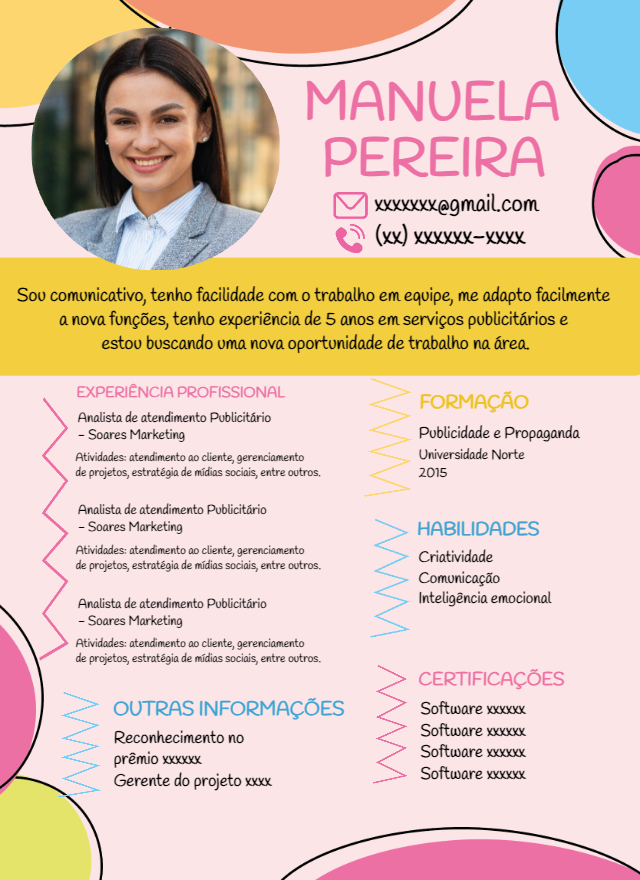 MANUELA PEREIRA

xxxxxxx@gmail.com
(xx) xxxxxx-xxxx

Sou comunicativo, tenho facilidade com o trabalho em equipe, me adapto facilmente a nova funções, tenho experiência de 5 anos em serviços publicitários e estou buscando uma nova oportunidade de trabalho na área.

EXPERIÊNCIA PROFISSIONAL

Analista de atendimento Publicitário – Soares Marketing
Atividades: atendimento ao cliente, gerenciamento de projetos, estratégia de mídias sociais, entre outros.

Analista de atendimento Publicitário – Soares Marketing
Atividades: atendimento ao cliente, gerenciamento de projetos, estratégia de mídias sociais, entre outros.

Analista de atendimento Publicitário – Soares Marketing
Atividades: atendimento ao cliente, gerenciamento de projetos, estratégia de mídias sociais, entre outros.

OUTRAS INFORMAÇÕES
Reconhecimento no prêmio xxxxxx
Gerente do projeto xxxx

FORMAÇÃO
Publicidade e Propaganda
Universidade Norte
2015

HABILIDADES
Criatividade
Comunicação
Inteligência emocional

CERTIFICAÇÕES
Software xxxxxx
Software xxxxxx
Software xxxxxx
Software xxxxxx